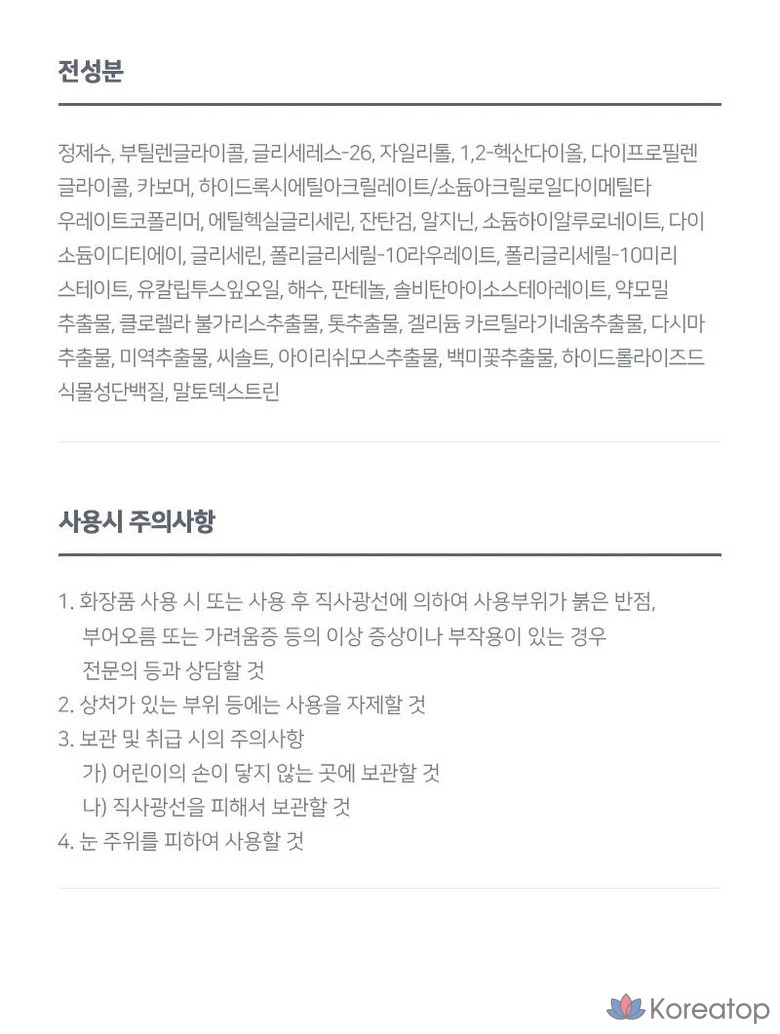 전성분

정제수, 부틸렌글라이콜, 글리세레스-26, 자일리톨, 1,2-헥산다이올, 다이프로필렌글라이콜, 카보머, 하이드록시에틸아크릴레이트/소듐아크릴로일다이메틸타우레이트코폴리머, 에틸헥실글리세린, 잔탄검, 알지닌, 소듐하이알루로네이트, 다이소듐이디티에이, 글리세린, 폴리글리세릴-10라우레이트, 폴리글리세릴-10미리스테이트, 유칼립투스잎오일, 해수, 판테놀, 솔비탄아이소스테아레이트, 약모밀추출물, 클로렐라 불가리스추출물, 톳추출물, 겔리듐 카르틸라기네움추출물, 다시마추출물, 미역추출물, 씨솔트, 아이리쉬모스추출물, 백미꽃추출물, 하이드롤라이즈드식물성단백질, 말토덱스트린

사용시 주의사항

1. 화장품 사용 시 또는 사용 후 직사광선에 의하여 사용부위가 붉은 반점, 부어오름 또는 가려움증 등의 이상 증상이나 부작용이 있는 경우 전문의 등과 상담할 것
2. 상처가 있는 부위 등에는 사용을 자제할 것
3. 보관 및 취급 시의 주의사항
가) 어린이의 손이 닿지 않는 곳에 보관할 것
나) 직사광선을 피해서 보관할 것
4. 눈 주위를 피하여 사용할 것

Koreatop